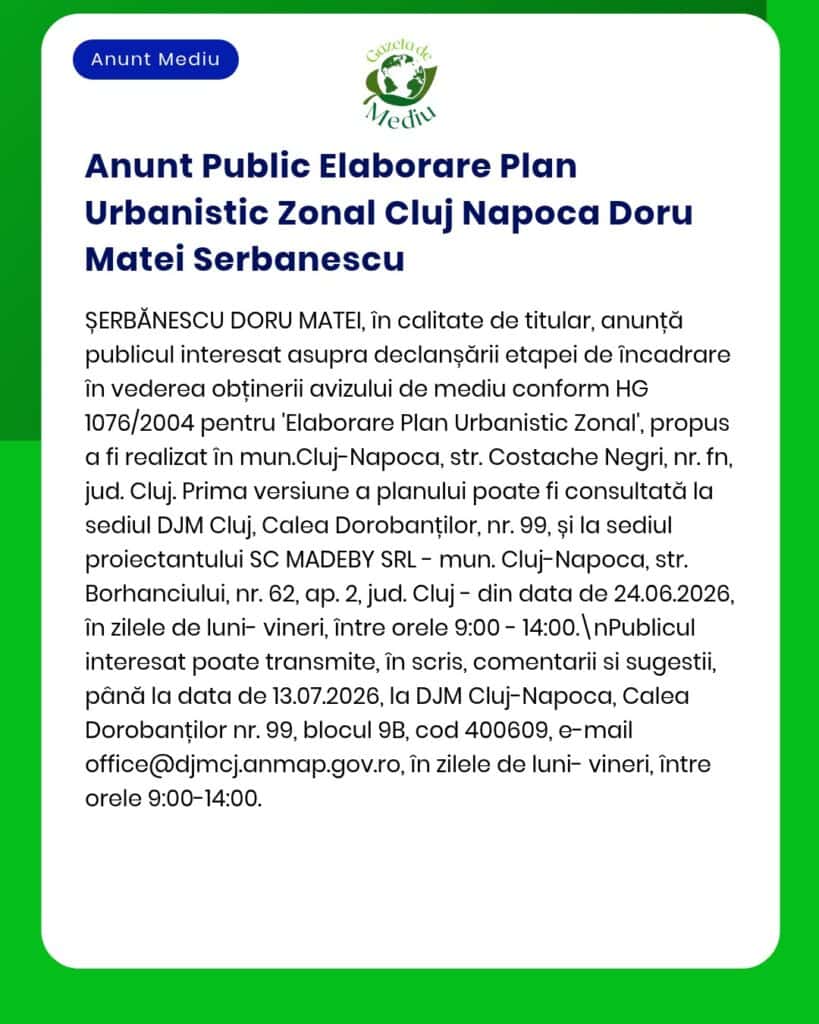 Anunt Mediu

Gazeta de Mediu

Anunt Public Elaborare Plan Urbanistic Zonal Cluj Napoca Doru Matei Serbanescu

ȘERBĂNESCU DORU MATEI, în calitate de titular, anunță publicul interesat asupra declanșării etapei de încadrare în vederea obținerii avizului de mediu conform HG 1076/2004 pentru 'Elaborare Plan Urbanistic Zonal', propus a fi realizat în mun.Cluj-Napoca, str. Costache Negri, nr. fn, jud. Cluj. Prima versiune a planului poate fi consultată la sediul DJM Cluj, Calea Dorobanților, nr. 99, și la sediul proiectantului SC MADEBY SRL - mun. Cluj-Napoca, str. Borhanciului, nr. 62, ap. 2, jud. Cluj - din data de 24.06.2026, în zilele de luni- vineri, între orele 9:00 - 14:00.\nPublicul interesat poate transmite, în scris, comentarii si sugestii, până la data de 13.07.2026, la DJM Cluj-Napoca, Calea Dorobanților nr. 99, blocul 9B, cod 400609, e-mail office@djmcj.anmap.gov.ro, în zilele de luni- vineri, între orele 9:00-14:00.